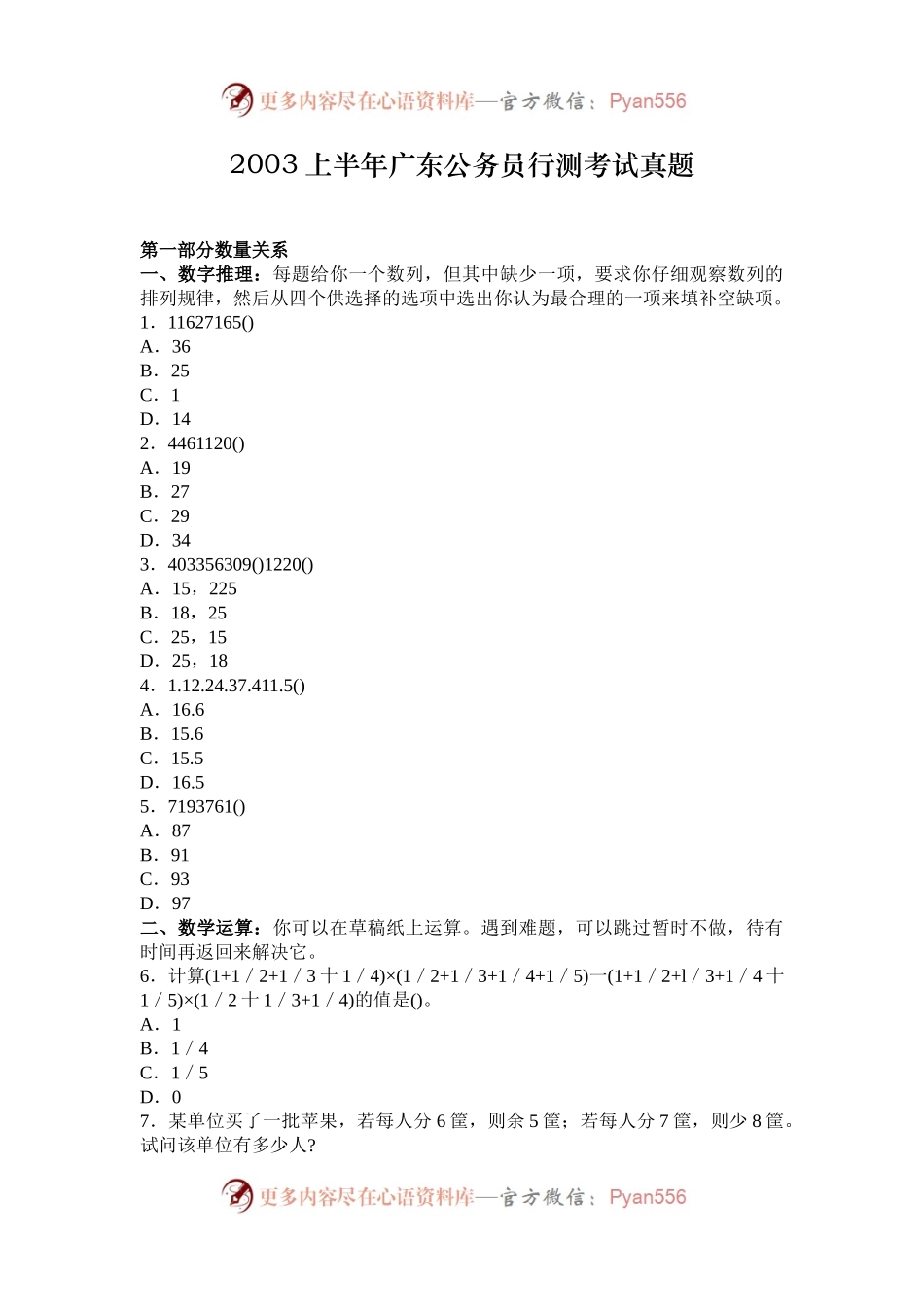 更多内容尽在心语资料库—官方微信：Pyan556

2003 上半年广东公务员行测考试真题

第一部分数量关系
一、数字推理：每题给你一个数列，但其中缺少一项，要求你仔细观察数列的排列规律，然后从四个供选择的选项中选出你认为最合理的一项来填补空缺项。
1．11627165()
A．36
B．25
C．1
D．14
2．4461120()
A．19
B．27
C．29
D．34
3．403356309()1220()
A．15，225
B．18，25
C．25，15
D．25，18
4．1.12.24.37.411.5()
A．16.6
B．15.6
C．15.5
D．16.5
5．7193761()
A．87
B．91
C．93
D．97
二、数学运算：你可以在草稿纸上运算。遇到难题，可以跳过暂时不做，待有时间再返回来解决它。
6．计算(1+1／2+1／3十1／4)×(1／2+1／3+1／4+1／5)一(1+1／2+l／3+1／4十1／5)×(1／2十1／3+1／4)的值是()。
A．1
B．1／4
C．1／5
D．0
7．某单位买了一批苹果，若每人分 6 筐，则余 5 筐；若每人分 7 筐，则少 8 筐。试问该单位有多少人?

更多内容尽在心语资料库—官方微信：Pyan556